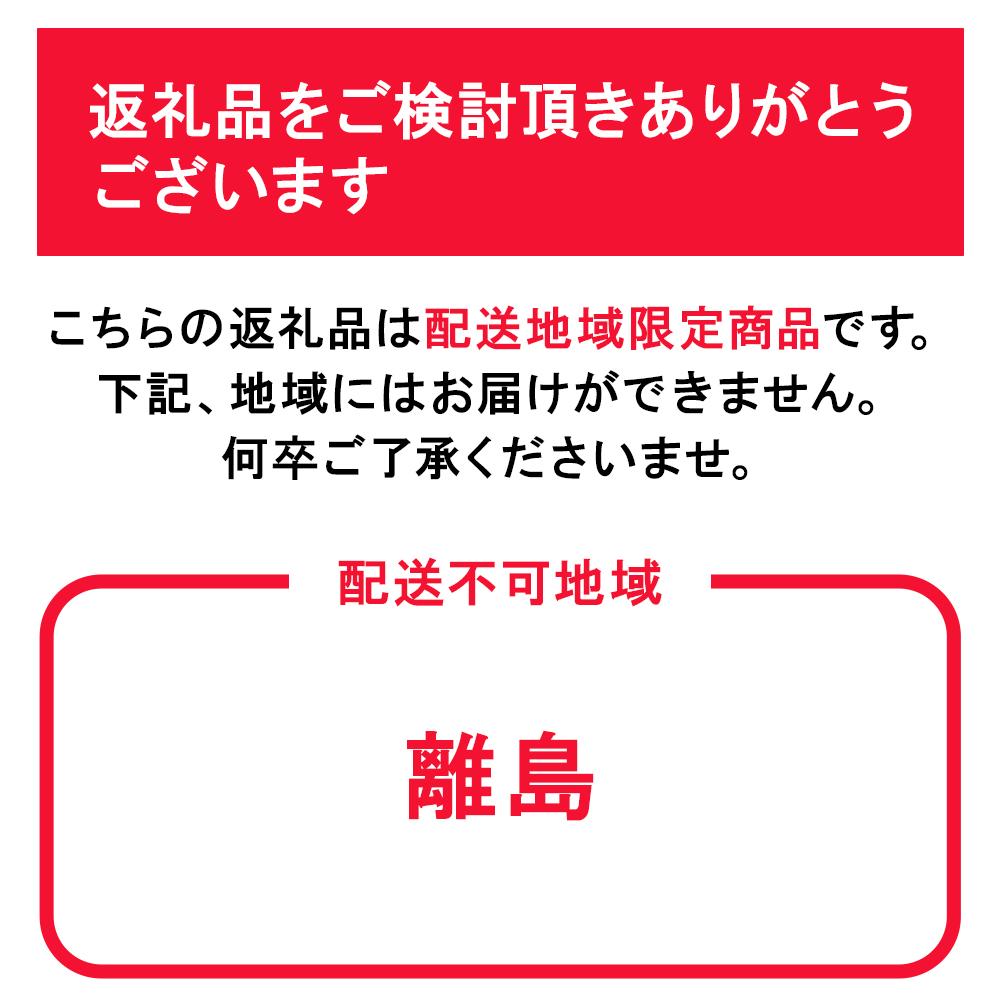 返礼品をご検討頂きありがとうございます

こちらの返礼品は配送地域限定商品です。
下記、地域にはお届けができません。
何卒ご了承くださいませ。

配送不可地域

離島